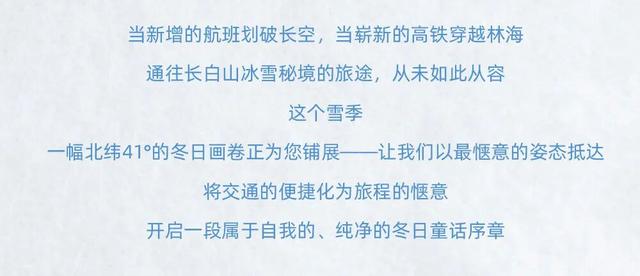 当新增的航班划破长空，当崭新的高铁穿越林海

通往长白山冰雪秘境的旅途，从未如此从容

这个雪季

一幅北纬41°的冬日画卷正为您铺展——让我们以最惬意的姿态抵达

将交通的便捷化为旅程的惬意

开启一段属于自我的、纯净的冬日童话序章